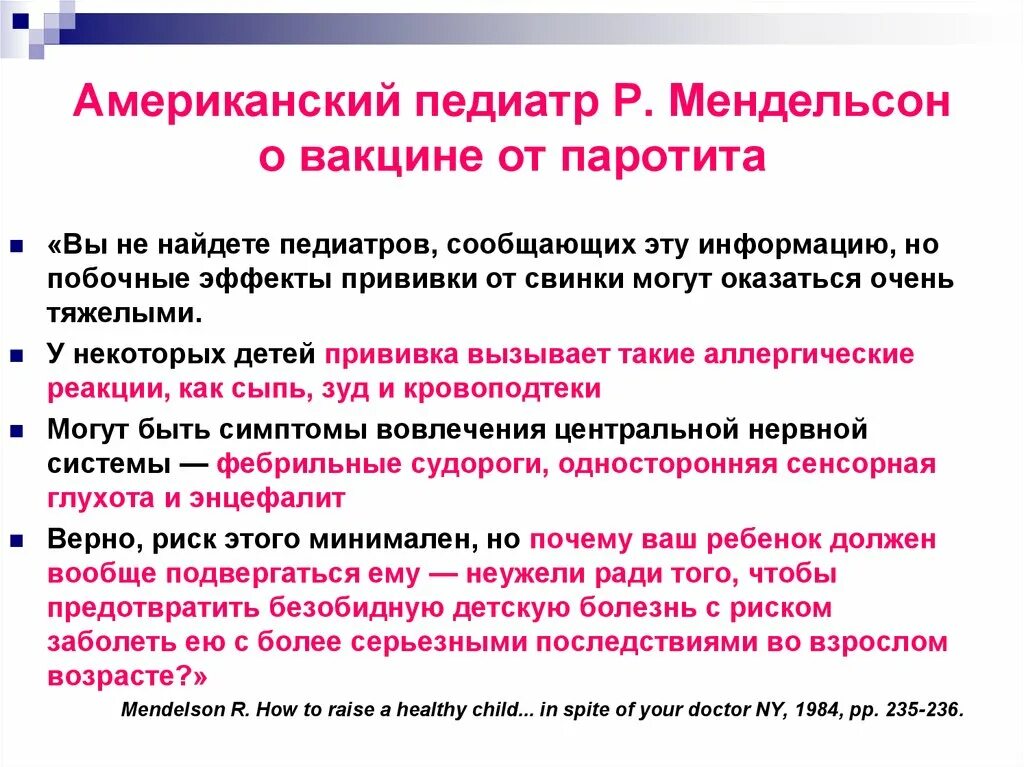 Американский педиатр Р. Мендельсон о вакцине от паротита

«Вы не найдете педиатров, сообщающих эту информацию, но побочные эффекты прививки от свинки могут оказаться очень тяжелыми.

У некоторых детей прививка вызывает такие аллергические реакции, как сыпь, зуд и кровоподтеки

Могут быть симптомы вовлечения центральной нервной системы — фебрильные судороги, односторонняя сенсорная глухота и энцефалит

Верно, риск этого минимален, но почему ваш ребенок должен вообще подвергаться ему — неужели ради того, чтобы предотвратить безобидную детскую болезнь с риском заболеть ею с более серьезными последствиями во взрослом возрасте?»

Mendelson R. How to raise a healthy child... in spite of your doctor NY, 1984, pp. 235-236.